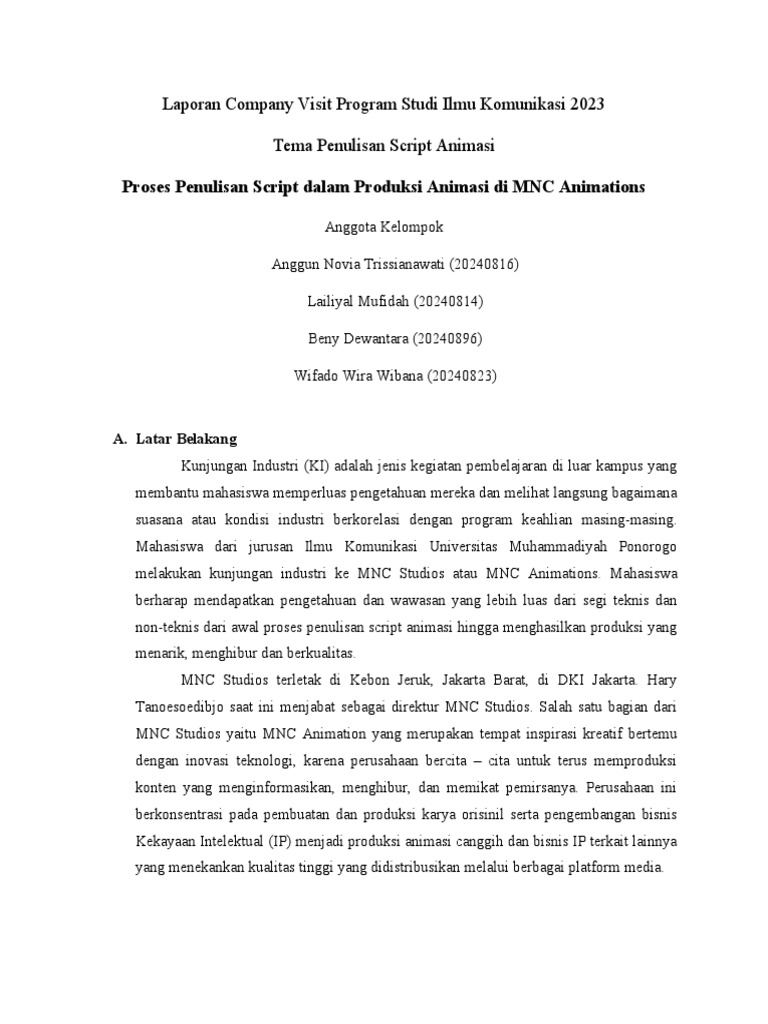 Laporan Company Visit Program Studi Ilmu Komunikasi 2023

Tema Penulisan Script Animasi

Proses Penulisan Script dalam Produksi Animasi di MNC Animations

Anggota Kelompok

Anggun Novia Trissianawati (20240816)

Lailiyal Mufidah (20240814)

Beny Dewantara (20240896)

Wifado Wira Wibana (20240823)

A. Latar Belakang

Kunjungan Industri (KI) adalah jenis kegiatan pembelajaran di luar kampus yang membantu mahasiswa memperluas pengetahuan mereka dan melihat langsung bagaimana suasana atau kondisi industri berkorelasi dengan program keahlian masing-masing. Mahasiswa dari jurusan Ilmu Komunikasi Universitas Muhammadiyah Ponorogo melakukan kunjungan industri ke MNC Studios atau MNC Animations. Mahasiswa berharap mendapatkan pengetahuan dan wawasan yang lebih luas dari segi teknis dan non-teknis dari awal proses penulisan script animasi hingga menghasilkan produksi yang menarik, menghibur dan berkualitas.

MNC Studios terletak di Kebon Jeruk, Jakarta Barat, di DKI Jakarta. Hary Tanoesoedibjo saat ini menjabat sebagai direktur MNC Studios. Salah satu bagian dari MNC Studios yaitu MNC Animation yang merupakan tempat inspirasi kreatif bertemu dengan inovasi teknologi, karena perusahaan bercita – cita untuk terus memproduksi konten yang menginformasikan, menghibur, dan memikat pemirsanya. Perusahaan ini berkonsentrasi pada pembuatan dan produksi karya orisinil serta pengembangan bisnis Kekayaan Intelektual (IP) menjadi produksi animasi canggih dan bisnis IP terkait lainnya yang menekankan kualitas tinggi yang didistribusikan melalui berbagai platform media.